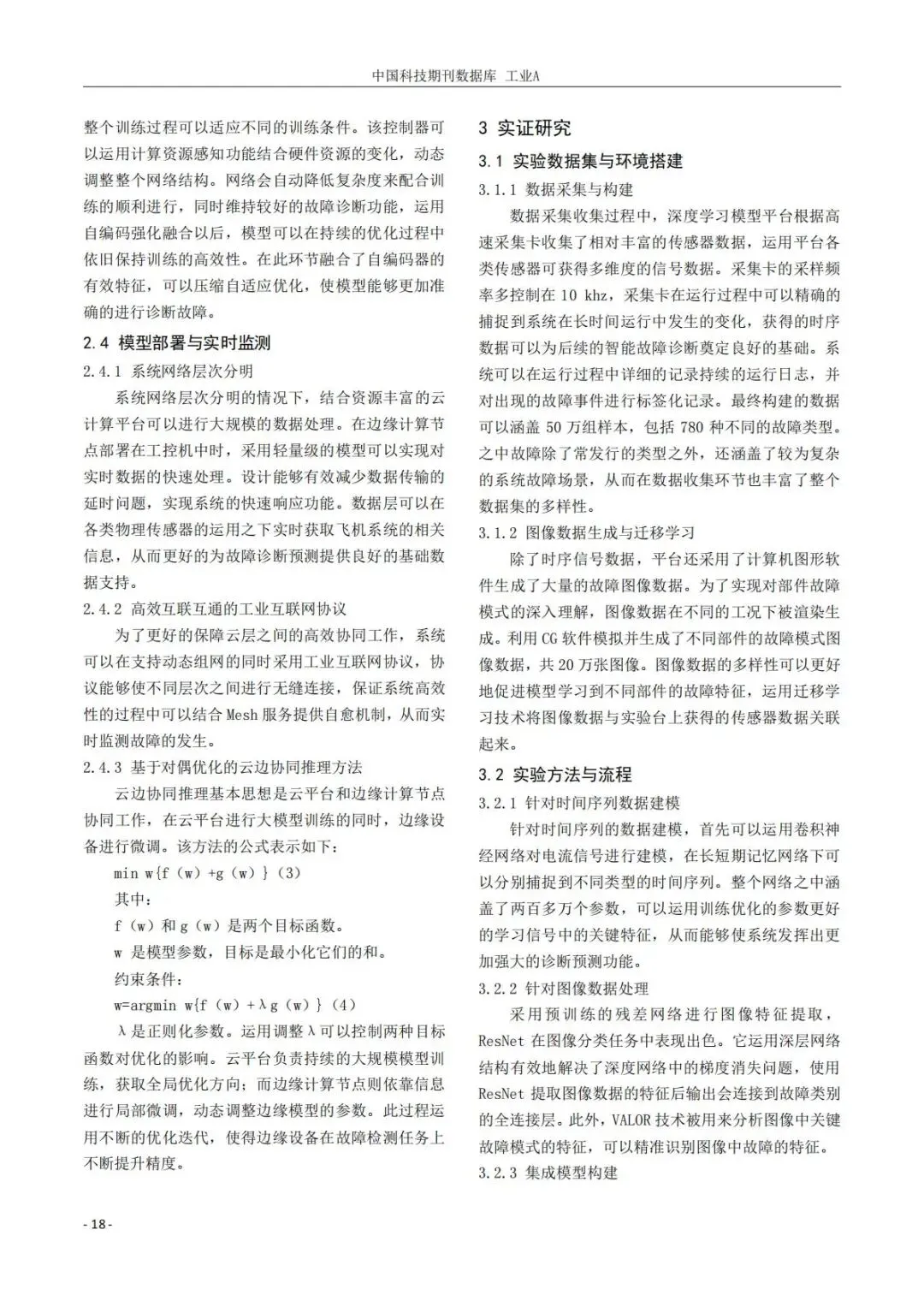 中国科技期刊数据库 工业A

整个训练过程可以适应不同的训练条件。该控制器可以运用计算资源感知功能结合硬件资源的变化，动态调整整个网络结构。网络会自动降低复杂度来配合训练的顺利进行，同时维持较好的故障诊断功能，运用自编码强化融合以后，模型可以在持续的优化过程中依旧保持训练的高效性。在此环节融合了自编码器的有效特征，可以压缩自适应优化，使模型能够更加准确的进行诊断故障。

2.4 模型部署与实时监测

2.4.1 系统网络层次分明

系统网络层次分明的情况下，结合资源丰富的云计算平台可以进行大规模的数据处理。在边缘计算节点部署在工控机中时，采用轻量级的模型可以实现对实时数据的快速处理。设计能够有效减少数据传输的延时问题，实现系统的快速响应功能。数据层可以在各类物理传感器的运用之下实时获取飞机系统的相关信息，从而更好的为故障诊断预测提供良好的基础数据支持。

2.4.2 高效互联互通的工业互联网协议

为了更好的保障云层之间的高效协同工作，系统可以在支持动态组网的同时采用工业互联网协议，协议能够使不同层次之间进行无缝连接，保证系统高效性的过程中可以结合 Mesh 服务提供自愈机制，从而实时监测故障的发生。

2.4.3 基于对偶优化的云边协同推理方法

云边协同推理基本思想是云平台和边缘计算节点协同工作，在云平台进行大模型训练的同时，边缘设备进行微调。该方法的公式表示如下：

min w{f（w）+g（w）}（3）

其中：

f（w）和 g（w）是两个目标函数。

w 是模型参数，目标是最小化它们的和。

约束条件：

w=argmin w{f（w）+λg（w）}（4）

λ是正则化参数。运用调整λ可以控制两种目标函数对优化的影响。云平台负责持续的大规模模型训练，获取全局优化方向；而边缘计算节点则依靠信息进行局部微调，动态调整边缘模型的参数。此过程运用不断的优化迭代，使得边缘设备在故障检测任务上不断提升精度。

3 实证研究

3.1 实验数据集与环境搭建

3.1.1 数据采集与构建

数据采集收集过程中，深度学习模型平台根据高速采集卡收集了相对丰富的传感器数据，运用平台各类传感器可获得多维度的信号数据。采集卡的采样频率多控制在 10 khz，采集卡在运行过程中可以精确的捕捉到系统在长时间运行中发生的变化，获得的时序数据可以为后续的智能故障诊断奠定良好的基础。系统可以在运行过程中详细的记录持续的运行日志，并对出现的故障事件进行标签化记录。最终构建的数据可以涵盖 50 万组样本，包括 780 种不同的故障类型。之中故障除了常发行的类型之外，还涵盖了较为复杂的系统故障场景，从而在数据收集环节也丰富了整个数据集的多样性。

3.1.2 图像数据生成与迁移学习

除了时序信号数据，平台还采用了计算机图形软件生成了大量的故障图像数据。为了实现对部件故障模式的深入理解，图像数据在不同的工况下被渲染生成。利用 CG 软件模拟并生成了不同部件的故障模式图像数据，共 20 万张图像。图像数据的多样性可以更好地促进模型学习到不同部件的故障特征，运用迁移学习技术将图像数据与实验台上获得的传感器数据关联起来。

3.2 实验方法与流程

3.2.1 针对时间序列数据建模

针对时间序列的数据建模，首先可以运用卷积神经网络对电流信号进行建模，在长短期记忆网络下可以分别捕捉到不同类型的时间序列。整个网络之中涵盖了两百多万个参数，可以运用训练优化的参数更好的学习信号中的关键特征，从而能够使系统发挥出更加强大的诊断预测功能。

3.2.2 针对图像数据处理

采用预训练的残差网络进行图像特征提取，ResNet 在图像分类任务中表现出色。它运用深层网络结构有效地解决了深度网络中的梯度消失问题，使用 ResNet 提取图像数据的特征后输出会连接到故障类别的全连接层。此外，VALOR 技术被用来分析图像中关键故障模式的特征，可以精准识别图像中故障的特征。

3.2.3 集成模型构建

- 18 -